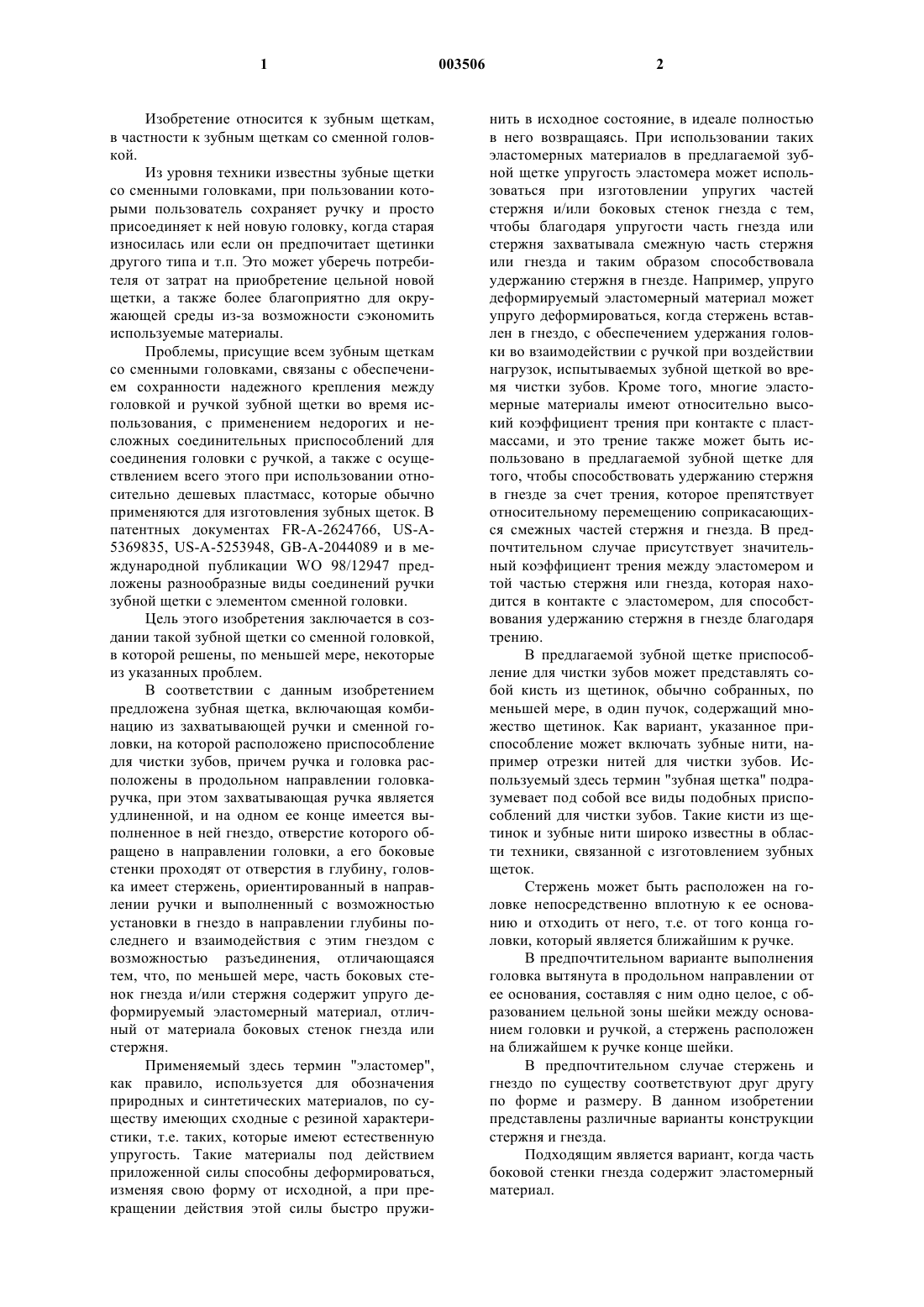 1 003506 2

Изобретение относится к зубным щеткам, в частности к зубным щеткам со сменной головкой.

Из уровня техники известны зубные щетки со сменными головками, при пользовании которыми пользователь сохраняет ручку и просто присоединяет к ней новую головку, когда старая износилась или если он предпочитает щетинки другого типа и т.п. Это может уберечь потребителя от затрат на приобретение цельной новой щетки, а также более благоприятно для окружающей среды из-за возможности сэкономить используемые материалы.

Проблемы, присущие всем зубным щеткам со сменными головками, связаны с обеспечением сохранности надежного крепления между головкой и ручкой зубной щетки во время использования, с применением недорогих и несложных соединительных приспособлений для соединения головки с ручкой, а также с осуществлением всего этого при использовании относительно дешевых пластмасс, которые обычно применяются для изготовления зубных щеток. В патентных документах FR-A-2624766, US-A-5369835, US-A-5253948, GB-A-2044089 и в международной публикации WO 98/12947 предложены разнообразные виды соединений ручки зубной щетки с элементом сменной головки.

Цель этого изобретения заключается в создании такой зубной щетки со сменной головкой, в которой решены, по меньшей мере, некоторые из указанных проблем.

В соответствии с данным изобретением предложена зубная щетка, включающая комбинацию из захватывающей ручки и сменной головки, на которой расположено приспособление для чистки зубов, причем ручка и головка расположены в продольном направлении головка-ручка, при этом захватывающая ручка является удлиненной, и на одном ее конце имеется выполненное в ней гнездо, отверстие которого обращено в направлении головки, а его боковые стенки проходят от отверстия в глубину, головка имеет стержень, ориентированный в направлении ручки и выполненный с возможностью установки в гнездо в направлении глубины последнего и взаимодействия с этим гнездом с возможностью разъединения, отличающаяся тем, что, по меньшей мере, часть боковых стенок гнезда и/или стержня содержит упруго деформируемый эластомерный материал, отличный от материала боковых стенок гнезда или стержня.

Применяемый здесь термин "эластомер", как правило, используется для обозначения природных и синтетических материалов, по существу имеющих сходные с резиной характеристики, т.е. таких, которые имеют естественную упругость. Такие материалы под действием приложенной силы способны деформироваться, изменяя свою форму от исходной, а при прекращении действия этой силы быстро пружинить в исходное состояние, в идеале полностью в него возвращаясь. При использовании таких эластомерных материалов в предлагаемой зубной щетке упругость эластомера может использоваться при изготовлении упругих частей стержня и/или боковых стенок гнезда с тем, чтобы благодаря упругости часть гнезда или стержня захватывала смежную часть стержня или гнезда и таким образом способствовала удержанию стержня в гнезде. Например, упруго деформируемый эластомерный материал может упруго деформироваться, когда стержень вставлен в гнездо, с обеспечением удержания головки во взаимодействии с ручкой при воздействии нагрузок, испытываемых зубной щеткой во время чистки зубов. Кроме того, многие эластомерные материалы имеют относительно высокий коэффициент трения при контакте с пластмассами, и это трение также может быть использовано в предлагаемой зубной щетке для того, чтобы способствовать удержанию стержня в гнезде за счет трения, которое препятствует относительному перемещению соприкасающихся смежных частей стержня и гнезда. В предпочтительном случае присутствует значительный коэффициент трения между эластомером и той частью стержня или гнезда, которая находится в контакте с эластомером, для способствования удержанию стержня в гнезде благодаря трению.

В предлагаемой зубной щетке приспособление для чистки зубов может представлять собой кисть из щетинок, обычно собранных, по меньшей мере, в один пучок, содержащий множество щетинок. Как вариант, указанное приспособление может включать зубные нити, например отрезки нитей для чистки зубов. Используемый здесь термин "зубная щетка" подразумевает под собой все виды подобных приспособлений для чистки зубов. Такие кисти из щетинок и зубные нити широко известны в области техники, связанной с изготовлением зубных щеток.

Стержень может быть расположен на головке непосредственно вплотную к ее основанию и отходить от него, т.е. от того конца головки, который является ближайшим к ручке.

В предпочтительном варианте выполнения головка вытянута в продольном направлении от ее основания, составляя с ним одно целое, с образованием цельной зоны шейки между основанием головки и ручкой, а стержень расположен на ближайшем к ручке конце шейки.

В предпочтительном случае стержень и гнездо по существу соответствуют друг другу по форме и размеру. В данном изобретении представлены различные варианты конструкции стержня и гнезда.

Подходящим является вариант, когда часть боковой стенки гнезда содержит эластомерный материал.